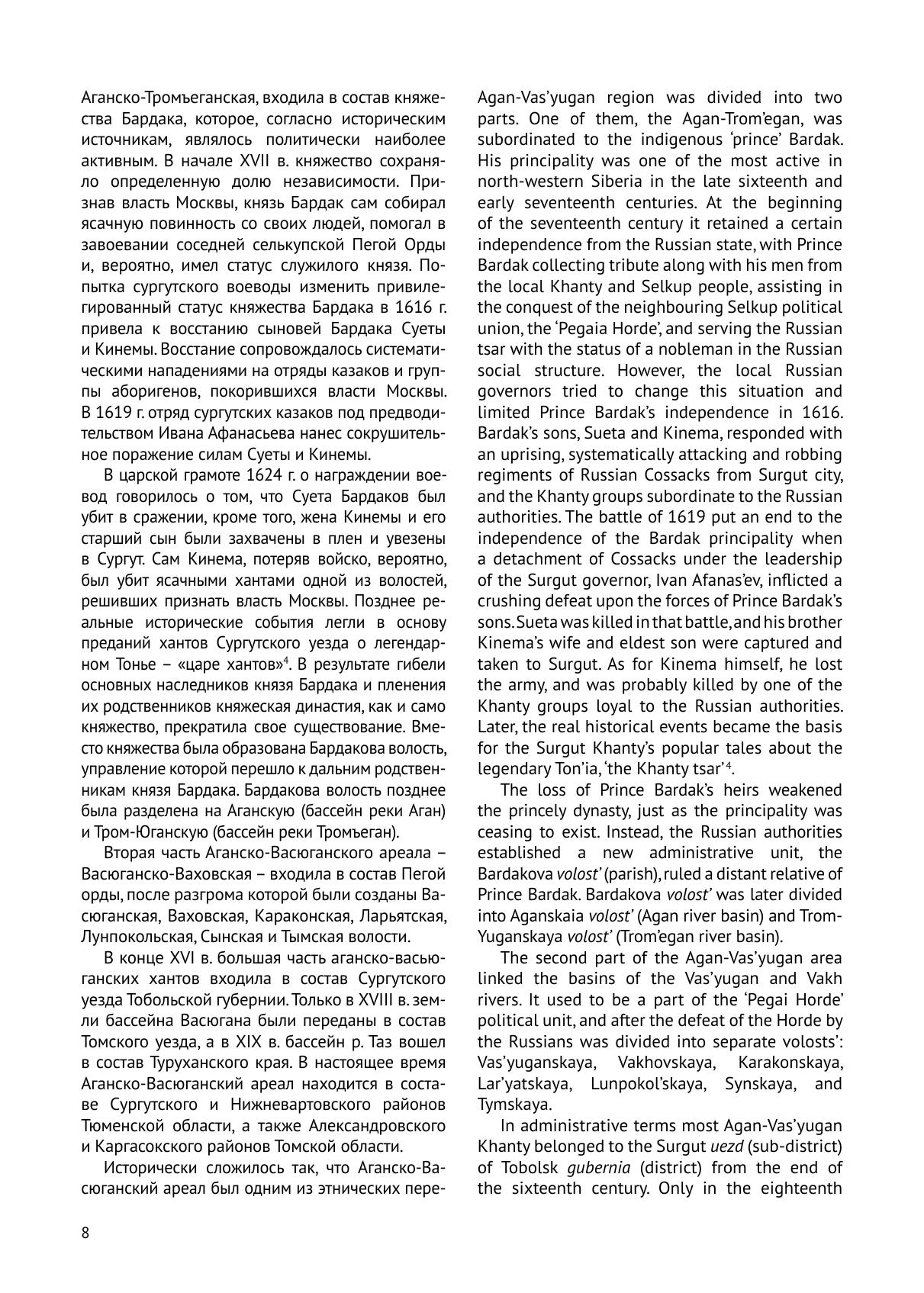 Аганско-Тромъеганская, входила в состав княжества Бардака, которое, согласно историческим источникам, являлось политически наиболее активным. В начале XVII в. княжество сохраняло определенную долю независимости. Признав власть Москвы, князь Бардак сам собирал ясачную повинность со своих людей, помогал в завоевании соседней селькупской Пегой Орды и, вероятно, имел статус служилого князя. Попытка сургутского воеводы изменить привилегированный статус княжества Бардака в 1616 г. привела к восстанию сыновей Бардака Суеты и Кинемы. Восстание сопровождалось систематическими нападениями на отряды казаков и группы аборигенов, покорившихся власти Москвы. В 1619 г. отряд сургутских казаков под предводительством Ивана Афанасьева нанес сокрушительное поражение силам Суеты и Кинемы.

В царской грамоте 1624 г. о награждении воевод говорилось о том, что Суета Бардаков был убит в сражении, кроме того, жена Кинемы и его старший сын были захвачены в плен и увезены в Сургут. Сам Кинема, потеряв войско, вероятно, был убит ясачными хантами одной из волостей, решивших признать власть Москвы. Позднее реальные исторические события легли в основу преданий хантов Сургутского уезда о легендарном Тонье – «царе хантов»$^4$. В результате гибели основных наследников князя Бардака и пленения их родственников княжеская династия, как и само княжество, прекратила свое существование. Вместо княжества была образована Бардакова волость, управление которой перешло к дальним родственникам князя Бардака. Бардакова волость позднее была разделена на Аганскую (бассейн реки Аган) и Тром-Юганскую (бассейн реки Тромъеган).

Вторая часть Аганско-Васюганского ареала – Васюганско-Ваховская – входила в состав Пегой орды, после разгрома которой были созданы Васюганская, Ваховская, Караконская, Ларьятская, Лунпокольская, Сынская и Тымская волости.

В конце XVI в. большая часть аганско-васьюганских хантов входила в состав Сургутского уезда Тобольской губернии. Только в XVIII в. земли бассейна Васюгана были переданы в состав Томского уезда, а в XIX в. бассейн р. Таз вошел в состав Туруханского края. В настоящее время Аганско-Васюганский ареал находится в составе Сургутского и Нижневартовского районов Тюменской области, а также Александровского и Каргасокского районов Томской области.

Исторически сложилось так, что Аганско-Васюганский ареал был одним из этнических пере-

Agan-Vas'yugan region was divided into two parts. One of them, the Agan-Trom'egan, was subordinated to the indigenous 'prince' Bardak. His principality was one of the most active in north-western Siberia in the late sixteenth and early seventeenth centuries. At the beginning of the seventeenth century it retained a certain independence from the Russian state, with Prince Bardak collecting tribute along with his men from the local Khanty and Selkup people, assisting in the conquest of the neighbouring Selkup political union, the 'Pegaia Horde', and serving the Russian tsar with the status of a nobleman in the Russian social structure. However, the local Russian governors tried to change this situation and limited Prince Bardak's independence in 1616. Bardak's sons, Sueta and Kinema, responded with an uprising, systematically attacking and robbing regiments of Russian Cossacks from Surgut city, and the Khanty groups subordinate to the Russian authorities. The battle of 1619 put an end to the independence of the Bardak principality when a detachment of Cossacks under the leadership of the Surgut governor, Ivan Afanas'ev, inflicted a crushing defeat upon the forces of Prince Bardak's sons. Sueta was killed in that battle, and his brother Kinema's wife and eldest son were captured and taken to Surgut. As for Kinema himself, he lost the army, and was probably killed by one of the Khanty groups loyal to the Russian authorities. Later, the real historical events became the basis for the Surgut Khanty's popular tales about the legendary Ton'ia, 'the Khanty tsar'$^4$.

The loss of Prince Bardak's heirs weakened the princely dynasty, just as the principality was ceasing to exist. Instead, the Russian authorities established a new administrative unit, the Bardakova volost' (parish), ruled a distant relative of Prince Bardak. Bardakova volost' was later divided into Aganskaia volost' (Agan river basin) and Trom-Yuganskaya volost' (Trom'egan river basin).

The second part of the Agan-Vas'yugan area linked the basins of the Vas'yugan and Vakh rivers. It used to be a part of the 'Pegai Horde' political unit, and after the defeat of the Horde by the Russians was divided into separate volosts': Vas'yuganskaya, Vakhovskaya, Karakonskaya, Lar'yatskaya, Lunpokol'skaya, Synskaya, and Tymskaya.

In administrative terms most Agan-Vas'yugan Khanty belonged to the Surgut uezd (sub-district) of Tobolsk gubernia (district) from the end of the sixteenth century. Only in the eighteenth

8